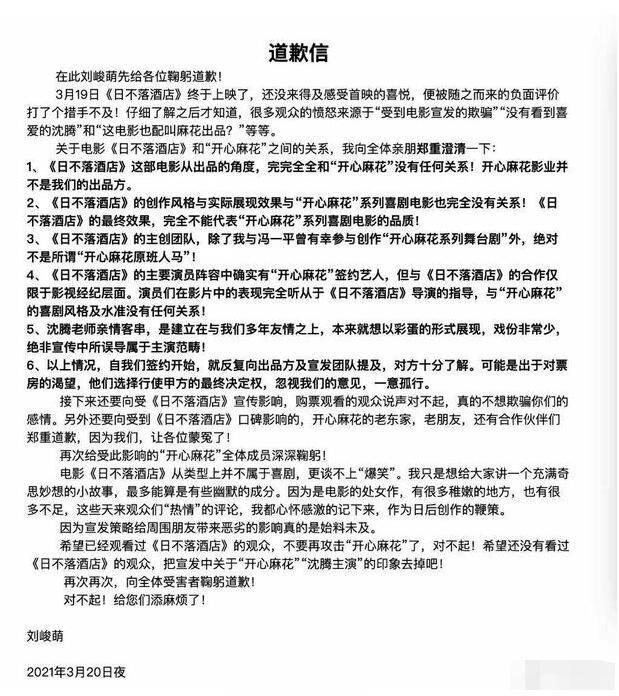 道歉信

在此刘峻萌先给各位鞠躬道歉！

3月19日《日不落酒店》终于上映了，还没来得及感受首映的喜悦，便被随之而来的负面评价打了个措手不及！仔细了解之后才知道，很多观众的愤怒来源于“受到电影宣发的欺骗”“没有看到喜爱的沈腾”和“这电影也配叫麻花出品？”等等。

关于电影《日不落酒店》和“开心麻花”之间的关系，我向全体亲朋郑重澄清一下：

1、《日不落酒店》这部电影从出品的角度，完完全全和“开心麻花”没有任何关系！开心麻花影业并不是我们的出品方。

2、《日不落酒店》的创作风格与实际展现效果与“开心麻花”系列喜剧电影也完全没有关系！《日不落酒店》的最终效果，完全不能代表“开心麻花”系列喜剧电影的品质！

3、《日不落酒店》的主创团队，除了我与冯一平曾有幸参与创作“开心麻花系列舞台剧”外，绝对不是所谓“开心麻花原班人马”！

4、《日不落酒店》的主要演员阵容中确实有“开心麻花”签约艺人，但与《日不落酒店》的合作仅限于影视经纪层面。演员们在影片中的表现完全听从于《日不落酒店》导演的指导，与“开心麻花”的喜剧风格及水准没有任何关系！

5、沈腾老师亲情客串，是建立在与我们多年友情之上，本来就想以彩蛋的形式展现，戏份非常少，绝非宣传中所误导属于主演范畴！

6、以上情况，自我们签约开始，就反复向出品方及宣发团队提及，对方十分了解。可能是出于对票房的渴望，他们选择行使甲方的最终决定权，忽视我们的意见，一意孤行。

接下来还要向受《日不落酒店》宣传影响，购票观看的观众说声对不起，真的不想欺骗你们的感情。另外还要向受到《日不落酒店》口碑影响的，开心麻花的老东家，老朋友，还有合作伙伴们郑重道歉，因为我们，让各位蒙冤了！

再次给受此影响的“开心麻花”全体成员深深鞠躬！

电影《日不落酒店》从类型上并不属于喜剧，更谈不上“爆笑”。我只是想给大家讲一个充满奇思妙想的小故事，最多能算是有些幽默的成分。因为是电影的处女作，有很多稚嫩的地方，也有很多不足，这些天来观众们“热情”的评论，我都心怀感激的记下来，作为日后创作的鞭策。

因为宣发策略给周围朋友带来恶劣的影响真的是始料未及。

希望已经观看过《日不落酒店》的观众，不要再攻击“开心麻花”了，对不起！希望还没有看过《日不落酒店》的观众，把宣发中关于“开心麻花”“沈腾主演”的印象去掉吧！

再次再次，向全体受害者鞠躬道歉！

对不起！给您们添麻烦了！

刘峻萌

2021年3月20日夜